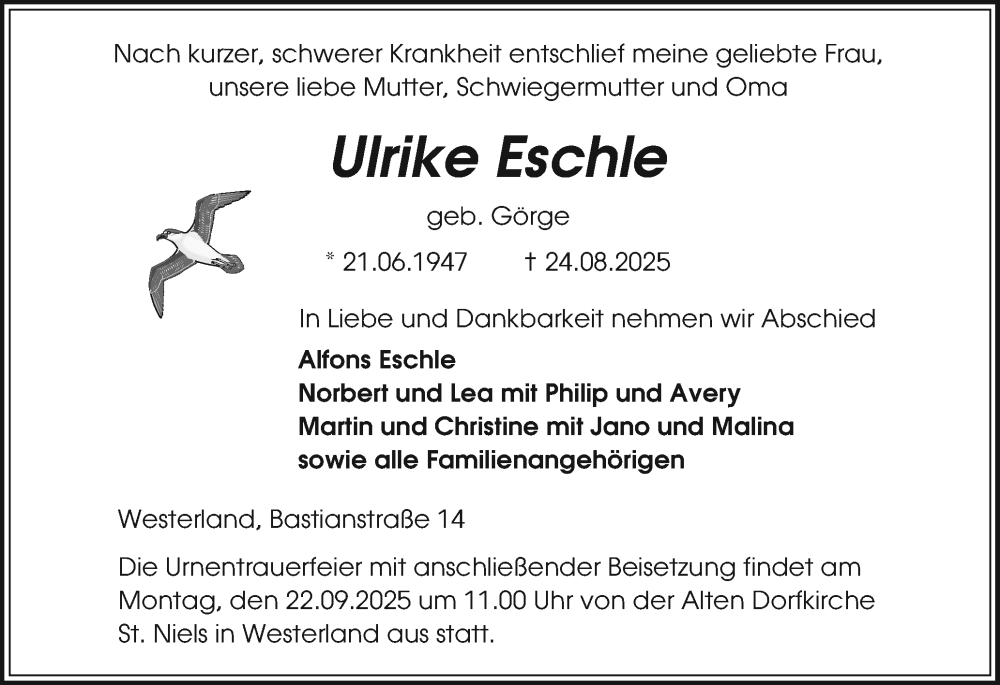 Nach kurzer, schwerer Krankheit entschlief meine geliebte Frau, unsere liebe Mutter, Schwiegermutter und Oma

Ulrike Eschle

geb. Görge

* 21.06.1947 † 24.08.2025

In Liebe und Dankbarkeit nehmen wir Abschied

Alfons Eschle
Norbert und Lea mit Philip und Avery
Martin und Christine mit Jano und Malina
sowie alle Familienangehörigen

Westerland, Bastianstraße 14

Die Urnentrauerfeier mit anschließender Beisetzung findet am Montag, den 22.09.2025 um 11.00 Uhr von der Alten Dorfkirche St. Niels in Westerland aus statt.